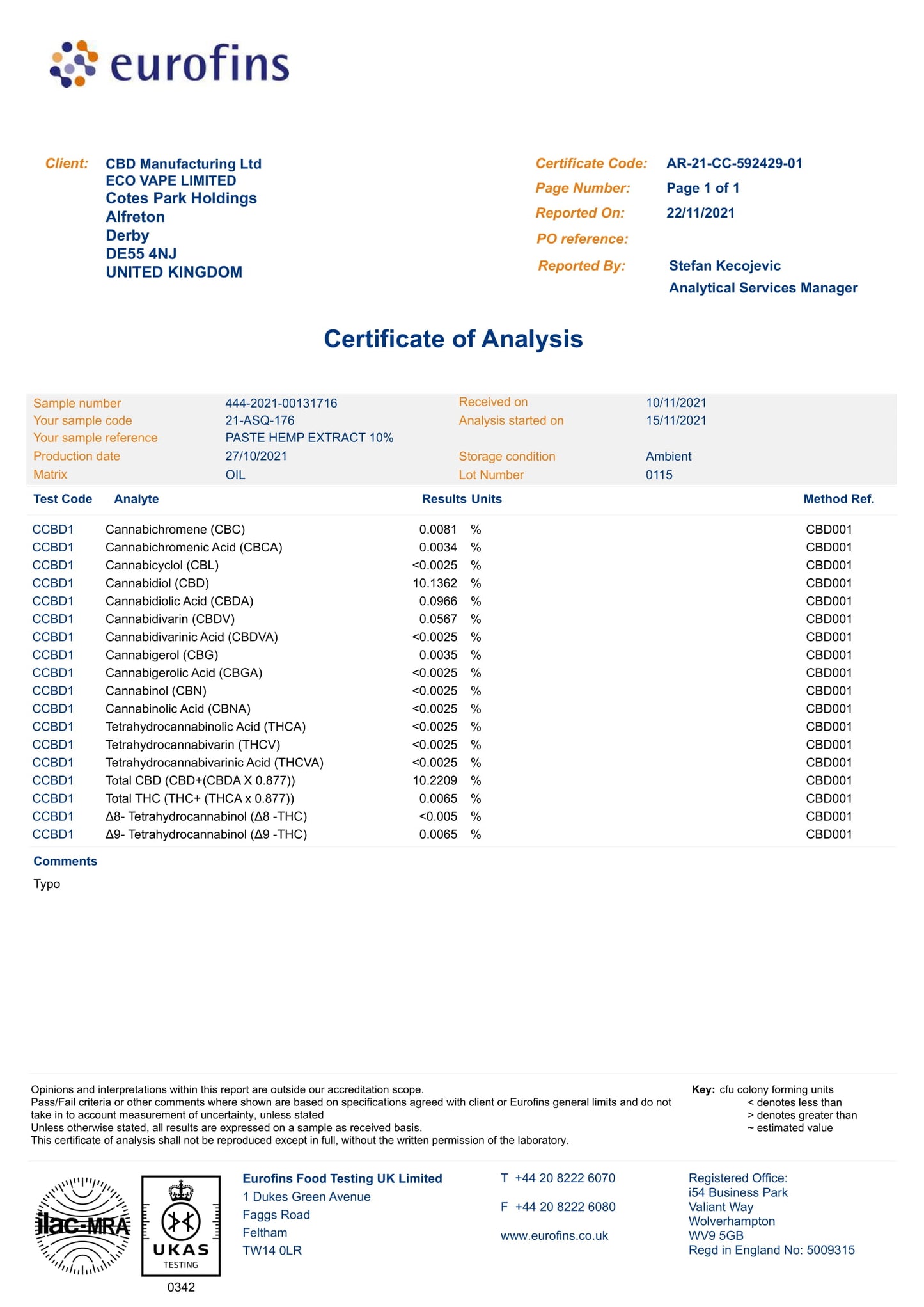 eurofins

Client: CBD Manufacturing Ltd
ECO VAPE LIMITED
Cotes Park Holdings
Alfreton
Derby
DE55 4NJ
UNITED KINGDOM

Certificate Code: AR-21-CC-592429-01
Page Number: Page 1 of 1
Reported On: 22/11/2021
PO reference:
Reported By: Stefan Kecojevic
Analytical Services Manager

Certificate of Analysis

| Sample number | 444-2021-00131716 | Received on | 10/11/2021 |
|---|---|---|---|
| Your sample code | 21-ASQ-176 | Analysis started on | 15/11/2021 |
| Your sample reference | PASTE HEMP EXTRACT 10% | | |
| Production date | 27/10/2021 | Storage condition | Ambient |
| Matrix | OIL | Lot Number | 0115 |

| Test Code | Analyte | Results | Units | Method Ref. |
|---|---|---|---|---|
| CCBD1 | Cannabichromene (CBC) | 0.0081 | % | CBD001 |
| CCBD1 | Cannabichromenic Acid (CBCA) | 0.0034 | % | CBD001 |
| CCBD1 | Cannabicyclol (CBL) | <0.0025 | % | CBD001 |
| CCBD1 | Cannabidiol (CBD) | 10.1362 | % | CBD001 |
| CCBD1 | Cannabidiolic Acid (CBDA) | 0.0966 | % | CBD001 |
| CCBD1 | Cannabidivarin (CBDV) | 0.0567 | % | CBD001 |
| CCBD1 | Cannabidivarinic Acid (CBDVA) | <0.0025 | % | CBD001 |
| CCBD1 | Cannabigerol (CBG) | 0.0035 | % | CBD001 |
| CCBD1 | Cannabigerolic Acid (CBGA) | <0.0025 | % | CBD001 |
| CCBD1 | Cannabinol (CBN) | <0.0025 | % | CBD001 |
| CCBD1 | Cannabinolic Acid (CBNA) | <0.0025 | % | CBD001 |
| CCBD1 | Tetrahydrocannabinolic Acid (THCA) | <0.0025 | % | CBD001 |
| CCBD1 | Tetrahydrocannabivarin (THCV) | <0.0025 | % | CBD001 |
| CCBD1 | Tetrahydrocannabivarinic Acid (THCVA) | <0.0025 | % | CBD001 |
| CCBD1 | Total CBD (CBD+(CBDA X 0.877)) | 10.2209 | % | CBD001 |
| CCBD1 | Total THC (THC+ (THCA x 0.877)) | 0.0065 | % | CBD001 |
| CCBD1 | Δ8- Tetrahydrocannabinol (Δ8 -THC) | <0.005 | % | CBD001 |
| CCBD1 | Δ9- Tetrahydrocannabinol (Δ9 -THC) | 0.0065 | % | CBD001 |

Comments
Typo

Opinions and interpretations within this report are outside our accreditation scope.
Pass/Fail criteria or other comments where shown are based on specifications agreed with client or Eurofins general limits and do not take in to account measurement of uncertainty, unless stated
Unless otherwise stated, all results are expressed on a sample as received basis.
This certificate of analysis shall not be reproduced except in full, without the written permission of the laboratory.

Key: cfu colony forming units
< denotes less than
> denotes greater than
~ estimated value

ilac-MRA
UKAS TESTING
0342

Eurofins Food Testing UK Limited
1 Dukes Green Avenue
Faggs Road
Feltham
TW14 0LR

T +44 20 8222 6070
F +44 20 8222 6080
www.eurofins.co.uk

Registered Office:
i54 Business Park
Valiant Way
Wolverhampton
WV9 5GB
Regd in England No: 5009315